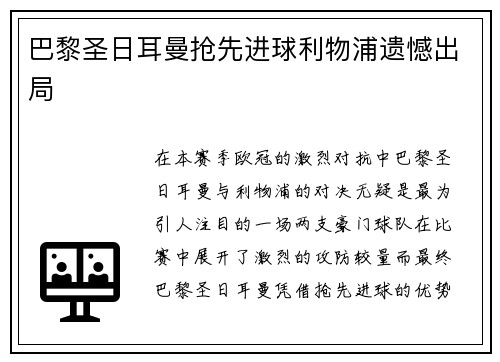 巴黎圣日耳曼抢先进球利物浦遗憾出局

在本赛季欧冠的激烈对抗中巴黎圣日耳曼与利物浦的对决无疑是最为引人注目的一场两支豪门球队在比赛中展开了激烈的攻防较量而最终巴黎圣日耳曼凭借抢先进球的优势